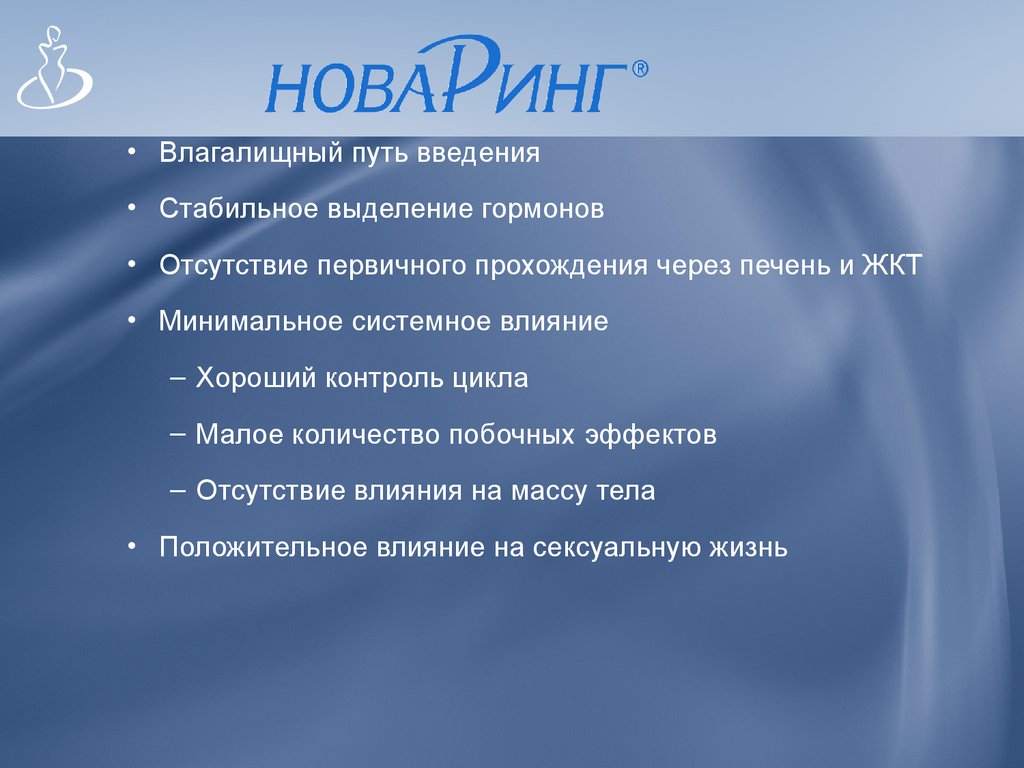 НОВАРИНГ®

• Влагалищный путь введения

• Стабильное выделение гормонов

• Отсутствие первичного прохождения через печень и ЖКТ

• Минимальное системное влияние

– Хороший контроль цикла

– Малое количество побочных эффектов

– Отсутствие влияния на массу тела

• Положительное влияние на сексуальную жизнь